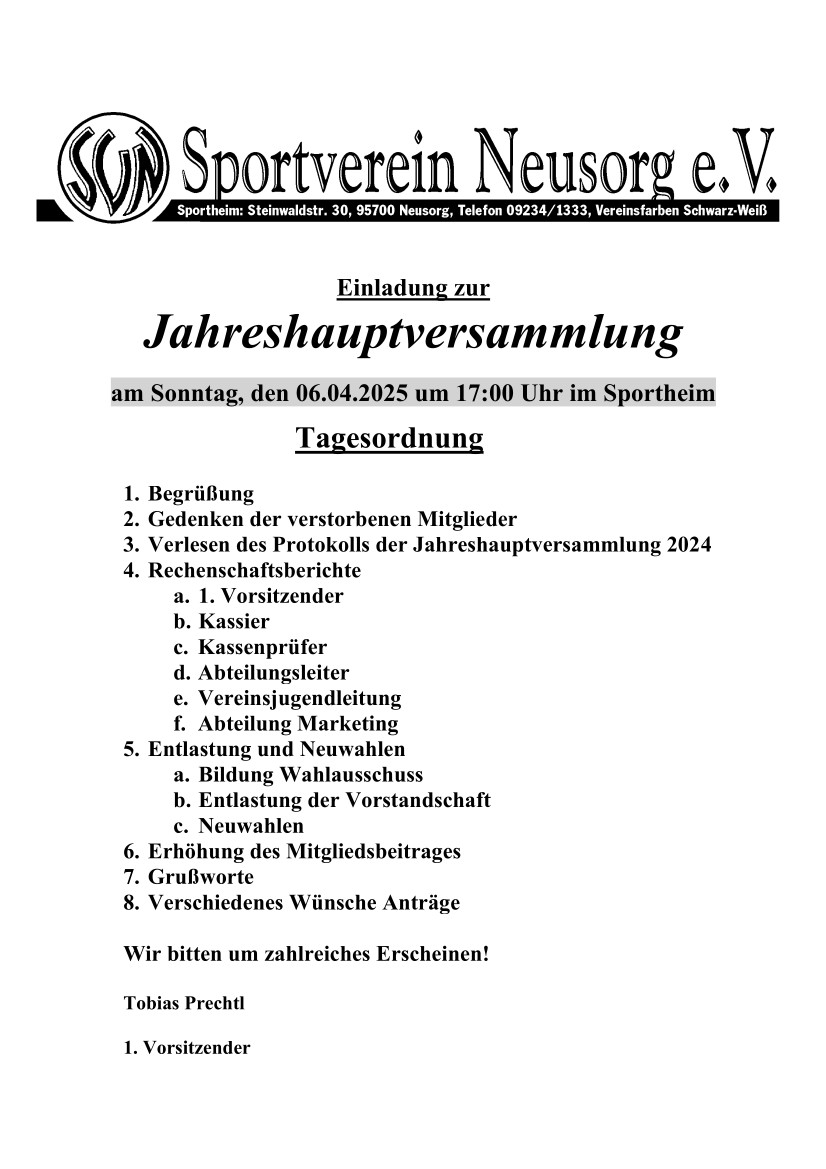 SVN Sportverein Neusorg e.V.

Sportheim: Steinwaldstr. 30, 95700 Neusorg, Telefon 09234/1333, Vereinsfarben Schwarz-Weiß

Einladung zur

Jahreshauptversammlung

am Sonntag, den 06.04.2025 um 17:00 Uhr im Sportheim

Tagesordnung

1. Begrüßung
2. Gedenken der verstorbenen Mitglieder
3. Verlesen des Protokolls der Jahreshauptversammlung 2024
4. Rechenschaftsberichte
a. 1. Vorsitzender
b. Kassier
c. Kassenprüfer
d. Abteilungsleiter
e. Vereinsjugendleitung
f. Abteilung Marketing
5. Entlastung und Neuwahlen
a. Bildung Wahlausschuss
b. Entlastung der Vorstandschaft
c. Neuwahlen
6. Erhöhung des Mitgliedsbeitrages
7. Grußworte
8. Verschiedenes Wünsche Anträge

Wir bitten um zahlreiches Erscheinen!

Tobias Prechtl

1. Vorsitzender